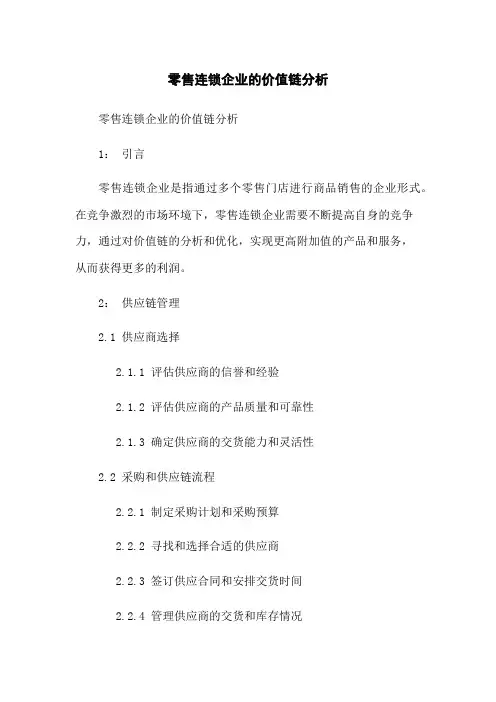 零售连锁企业的价值链分析

零售连锁企业的价值链分析

1： 引言

零售连锁企业是指通过多个零售门店进行商品销售的企业形式。在竞争激烈的市场环境下，零售连锁企业需要不断提高自身的竞争力，通过对价值链的分析和优化，实现更高附加值的产品和服务，从而获得更多的利润。

2： 供应链管理

2.1 供应商选择

2.1.1 评估供应商的信誉和经验

2.1.2 评估供应商的产品质量和可靠性

2.1.3 确定供应商的交货能力和灵活性

2.2 采购和供应链流程

2.2.1 制定采购计划和采购预算

2.2.2 寻找和选择合适的供应商

2.2.3 签订供应合同和安排交货时间

2.2.4 管理供应商的交货和库存情况